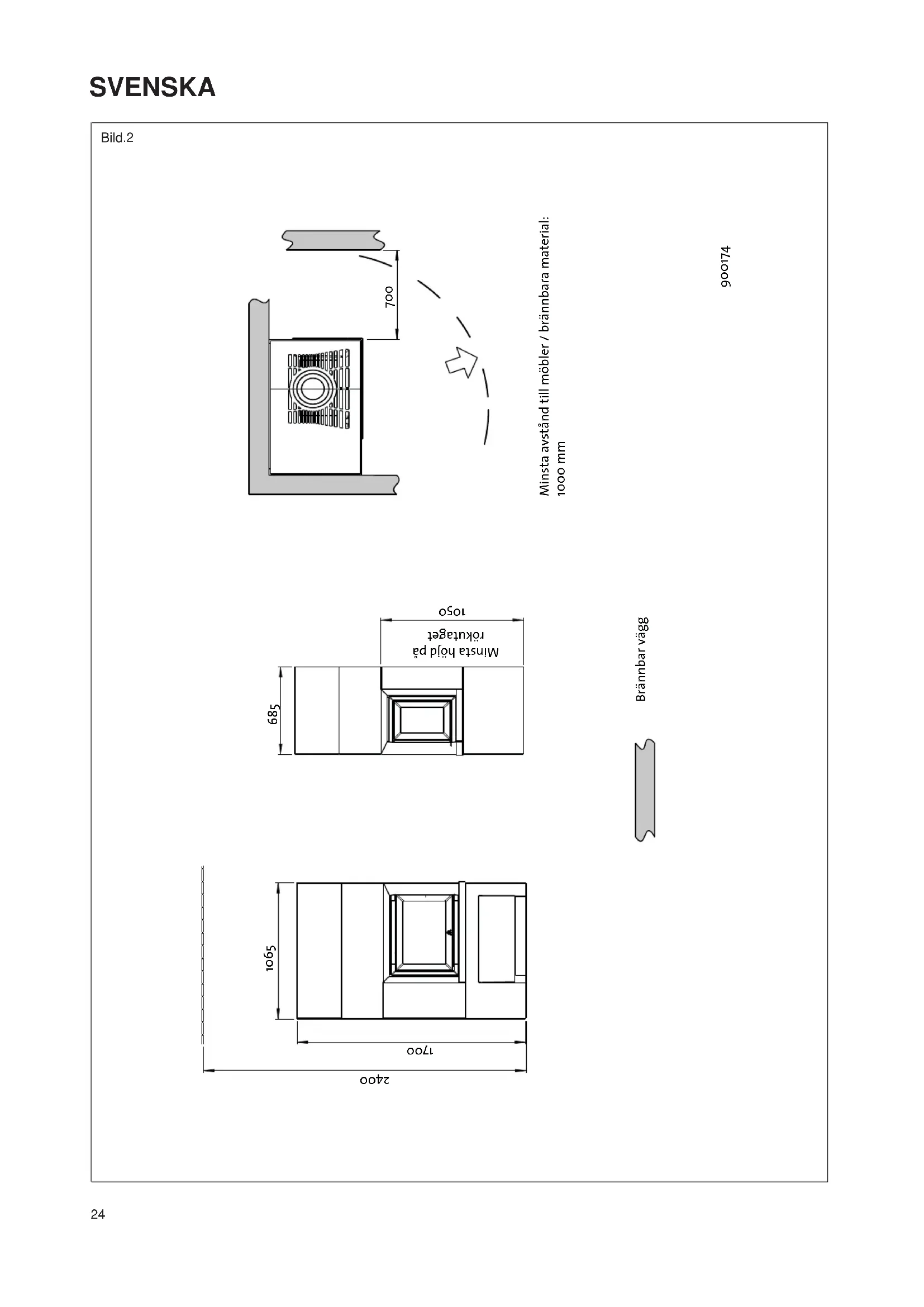 SVENSKA

Bild.2

700

Minsta avstånd till möbler / brännbara material:
1000 mm

900174

1050

Minsta höjd på
röktaget

685

Brännbar vägg

1065

1700

2400

24